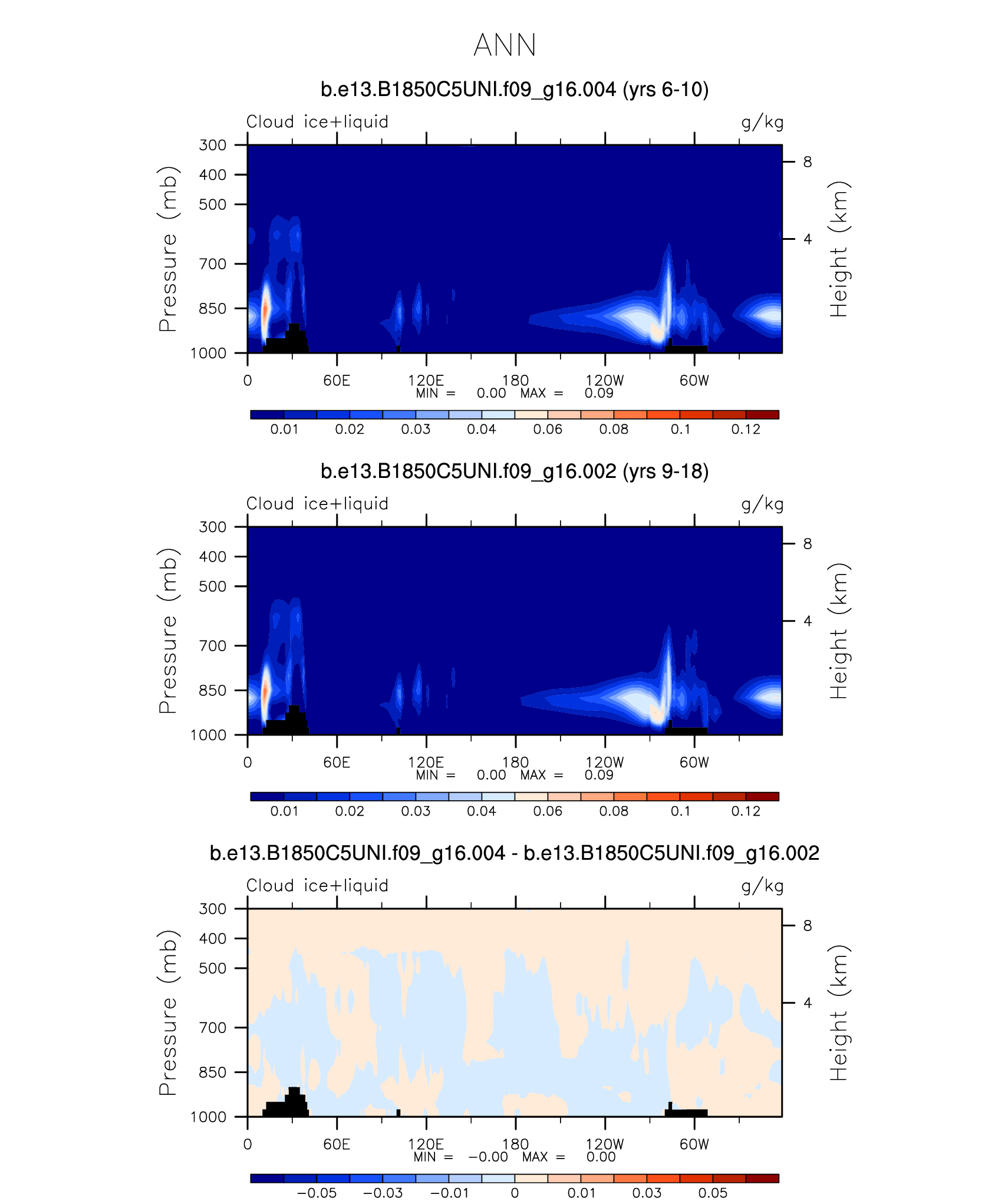 ANN

b.e13.B1850C5UNI.f09_g16.004 (yrs 6-10)

Cloud ice+liquid

g/kg

Pressure (mb)

300
400
500
700
850
1000

Height (km)

8
4

0
60E
120E
180
120W
60W

MIN = 0.00 MAX = 0.09

0.01 0.02 0.03 0.04 0.06 0.08 0.1 0.12

b.e13.B1850C5UNI.f09_g16.002 (yrs 9-18)

Cloud ice+liquid

g/kg

Pressure (mb)

300
400
500
700
850
1000

Height (km)

8
4

0
60E
120E
180
120W
60W

MIN = 0.00 MAX = 0.09

0.01 0.02 0.03 0.04 0.06 0.08 0.1 0.12

b.e13.B1850C5UNI.f09_g16.004 - b.e13.B1850C5UNI.f09_g16.002

Cloud ice+liquid

g/kg

Pressure (mb)

300
400
500
700
850
1000

Height (km)

8
4

0
60E
120E
180
120W
60W

MIN = −0.00 MAX = 0.00

−0.05 −0.03 −0.01 0 0.01 0.03 0.05